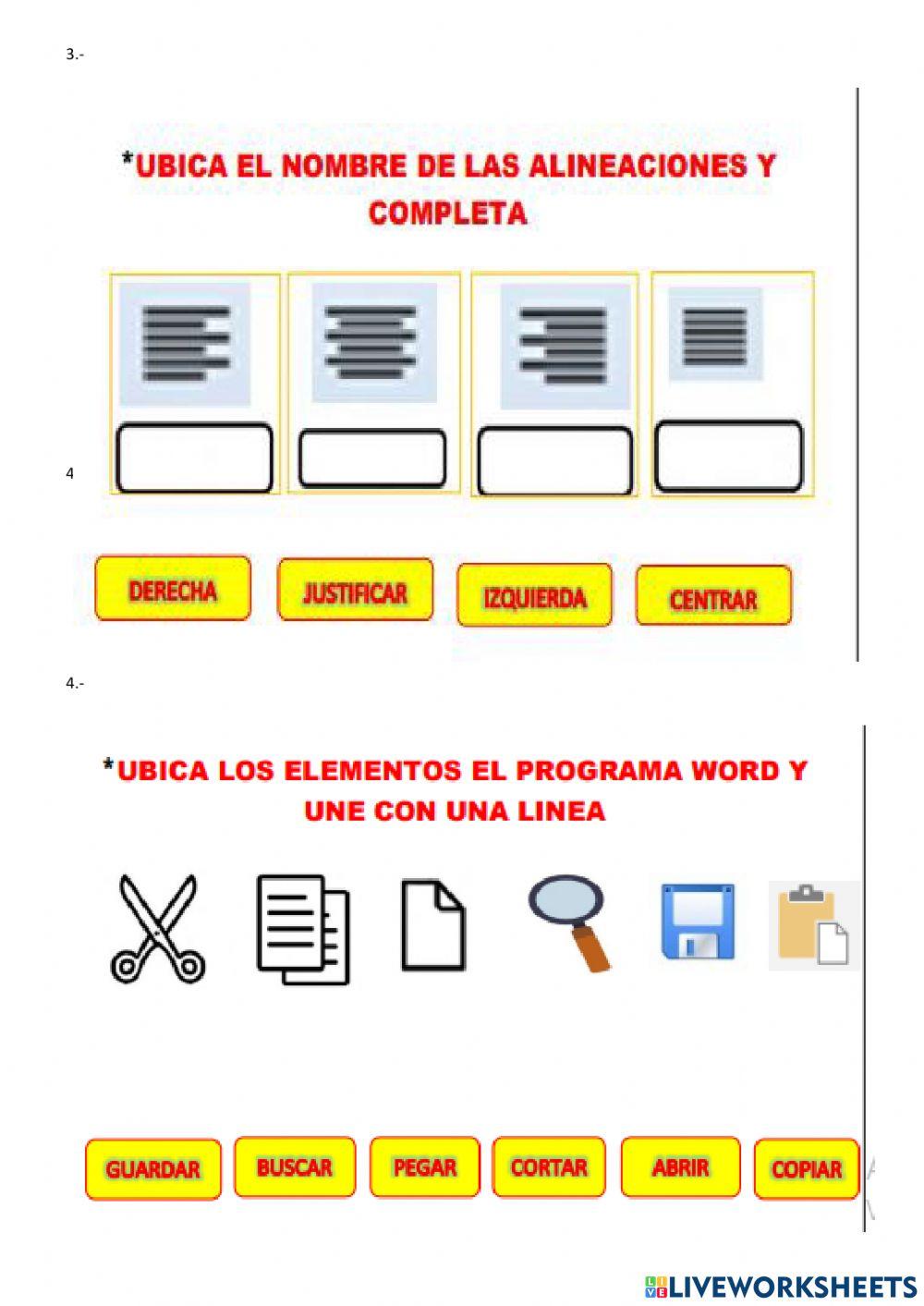 3.-

*UBICA EL NOMBRE DE LAS ALINEACIONES Y COMPLETA

4

DERECHA

JUSTIFICAR

IZQUIERDA

CENTRAR

4.-

*UBICA LOS ELEMENTOS EL PROGRAMA WORD Y UNE CON UNA LINEA

GUARDAR

BUSCAR

PEGAR

CORTAR

ABRIR

COPIAR

LIVEWORKSHEETS